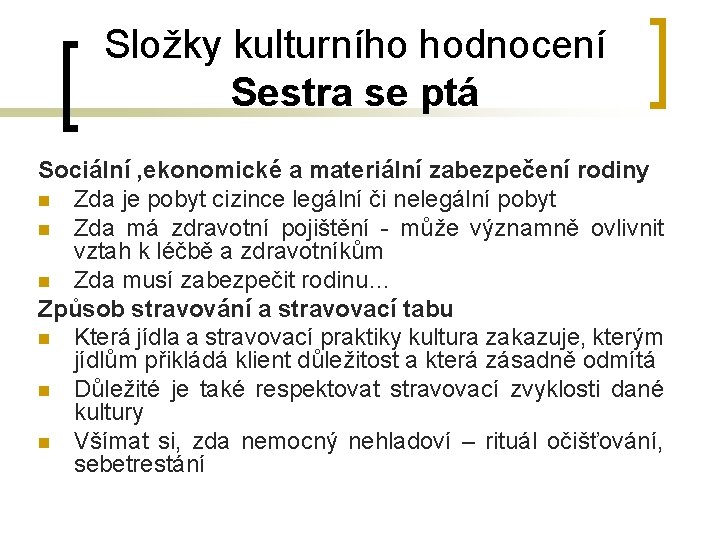 Složky kulturního hodnocení
Sestra se ptá

Sociální ,ekonomické a materiální zabezpečení rodiny

• Zda je pobyt cizince legální či nelegální pobyt
• Zda má zdravotní pojištění - může významně ovlivnit vztah k léčbě a zdravotníkům
• Zda musí zabezpečit rodinu...

Způsob stravování a stravovací tabu

• Která jídla a stravovací praktiky kultura zakazuje, kterým jídlům přikládá klient důležitost a která zásadně odmítá
• Důležité je také respektovat stravovací zvyklosti dané kultury
• Všímat si, zda nemocný nehladoví – rituál očišťování, sebetrestání